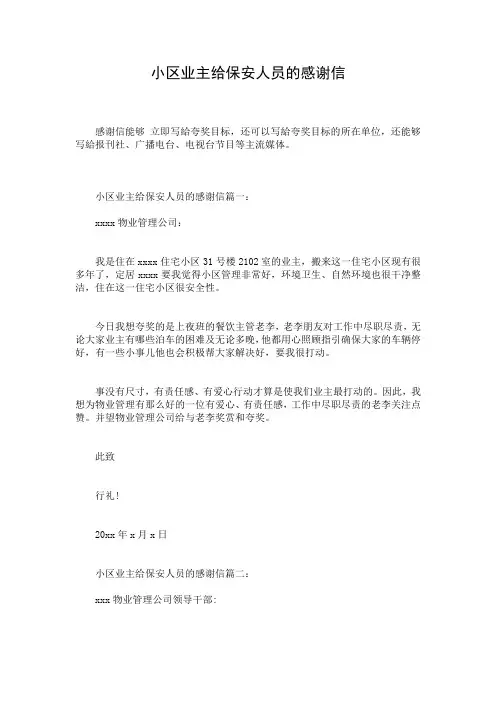 小区业主给保安人员的感谢信

感谢信能够 立即写给夸奖目标，还可以写给夸奖目标的所在单位，还能够写给报刊社、广播电台、电视台节目等主流媒体。

小区业主给保安人员的感谢信篇一：

xxxx 物业管理公司：

我是住在 xxxx 住宅小区 31 号楼 2102 室的业主，搬来这一住宅小区现有很多年了，定居 xxxx 要我觉得小区管理非常好，环境卫生、自然环境也很干净整洁，住在这一住宅小区很安全性。

今日我想夸奖的是上夜班的餐饮主管老李，老李朋友对工作中尽职尽责，无论大家业主有哪些泊车的困难及无论多晚，他都用心照顾指引确保大家的车辆停好，有一些小事儿他也会积极帮大家解决好，要我很打动。

事没有尺寸，有责任感、有爱心行动才算是使我们业主最打动的。因此，我想为物业管理有那么好的一位有爱心、有责任感，工作中尽职尽责的老李关注点赞。并望物业管理公司给与老李奖赏和夸奖。

此致

行礼！

20xx 年 x 月 x 日

小区业主给保安人员的感谢信篇二：

xxx 物业管理公司领导干部：